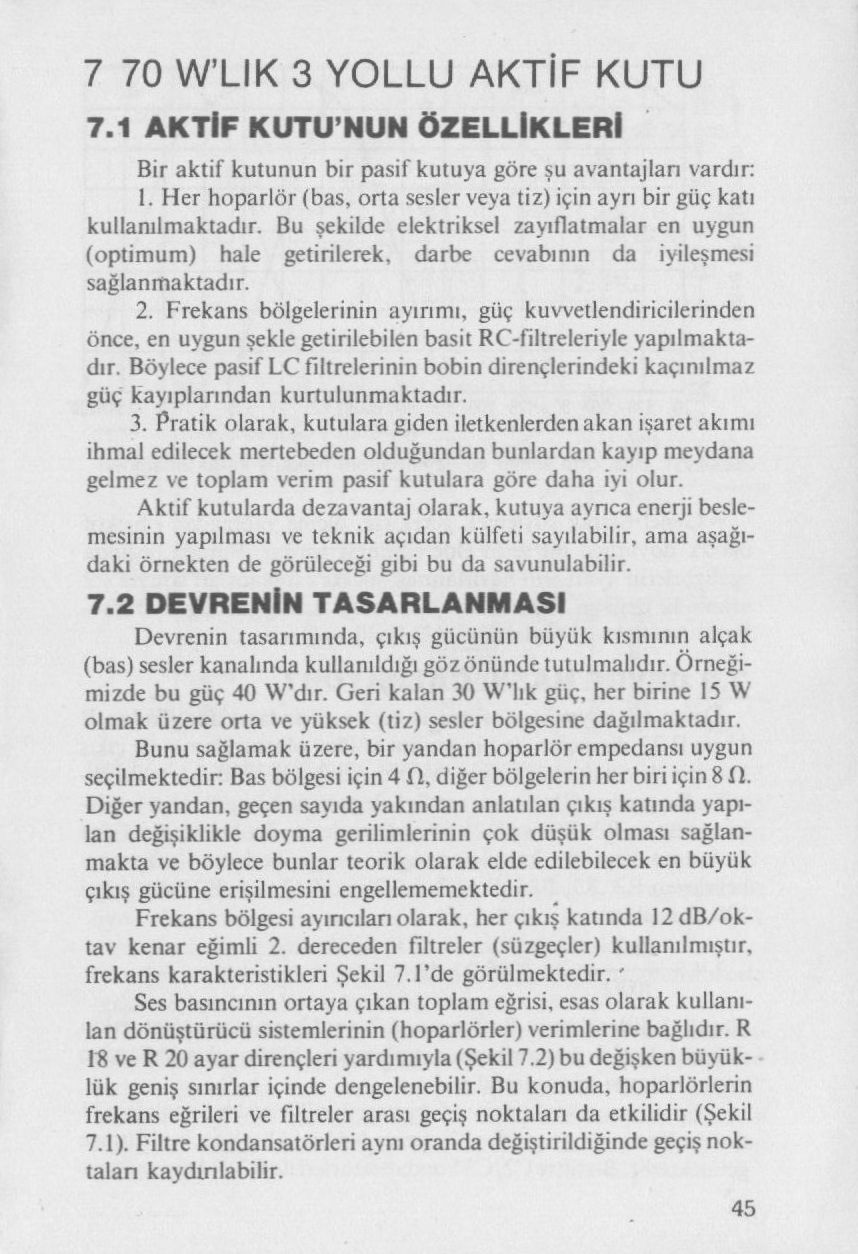 7 70 W'LIK 3 YOLLU AKTİF KUTU

7.1 AKTİF KUTU'NUN ÖZELLİKLERİ

Bir aktif kutunun bir pasif kutuya göre şu avantajları vardır:

1. Her hoparlör (bas, orta sesler veya tiz) için ayrı bir güç katı kullanılmaktadır. Bu şekilde elektriksel zayıflatmalar en uygun (optimum) hale getirilerek, darbe cevabının da iyileşmesi sağlanmaktadır.

2. Frekans bölgelerinin ayırımı, güç kuvvetlendiricilerinden önce, en uygun şekle getirilebilen basit RC-filtreleriyle yapılmaktadır. Böylece pasif LC filtrelerinin bobin dirençlerindeki kaçınılmaz güç kayıplarından kurtulunmaktadır.

3. Pratik olarak, kutulara giden iletkenlerden akan işaret akımı ihmal edilecek mertebeden olduğundan bunlardan kayıp meydana gelmez ve toplam verim pasif kutulara göre daha iyi olur.

Aktif kutularda dezavantaj olarak, kutuya ayrıca enerji beslemesinin yapılması ve teknik açıdan külfeti sayılabilir, ama aşağıdaki örnekten de görüleceği gibi bu da savunulabilir.

7.2 DEVRENİN TASARLANMASI

Devrenin tasarımında, çıkış gücünün büyük kısmının alçak (bas) sesler kanalında kullanıldığı göz önünde tutulmalıdır. Örneğimizde bu güç 40 W'dır. Geri kalan 30 W'lık güç, her birine 15 W olmak üzere orta ve yüksek (tiz) sesler bölgesine dağılmaktadır.

Bunu sağlamak üzere, bir yandan hoparlör empedansı uygun seçilmektedir: Bas bölgesi için 4 Ω, diğer bölgelerin her biri için 8 Ω. Diğer yandan, geçen sayıda yakından anlatılan çıkış katında yapılan değişiklikle doyma gerilimlerinin çok düşük olması sağlanmakta ve böylece bunlar teorik olarak elde edilebilecek en büyük çıkış gücüne erişilmesini engellememektedir.

Frekans bölgesi ayırıcıları olarak, her çıkış katında 12 dB/oktav kenar eğimli 2. dereceden filtreler (süzgeçler) kullanılmıştır, frekans karakteristikleri Şekil 7.1'de görülmektedir.

Ses basıncının ortaya çıkan toplam eğrisi, esas olarak kullanılan dönüştürücü sistemlerinin (hoparlörler) verimlerine bağlıdır. R 18 ve R 20 ayar dirençleri yardımıyla (Şekil 7.2) bu değişken büyüklük geniş sınırlar içinde dengelenebilir. Bu konuda, hoparlörlerin frekans eğrileri ve filtreler arası geçiş noktaları da etkilidir (Şekil 7.1). Filtre kondansatörleri aynı oranda değiştirildiğinde geçiş noktaları kaydırılabilir.

45